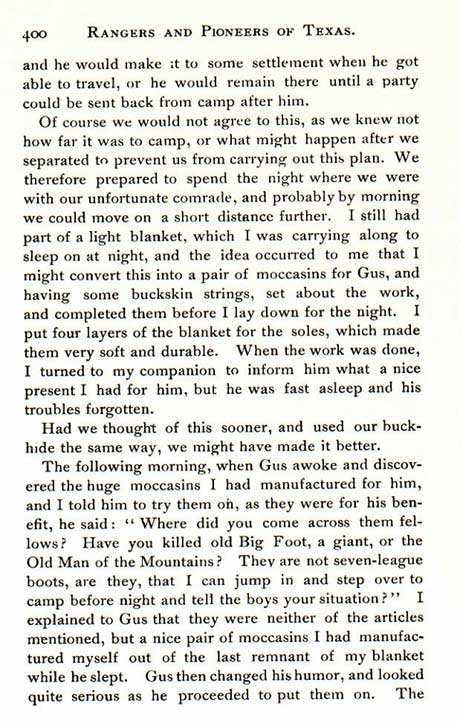 400 RANGERS AND PIONEERS OF TEXAS.

and he would make it to some settlement when he got able to travel, or he would remain there until a party could be sent back from camp after him.

Of course we would not agree to this, as we knew not how far it was to camp, or what might happen after we separated to prevent us from carrying out this plan. We therefore prepared to spend the night where we were with our unfortunate comrade, and probably by morning we could move on a short distance further. I still had part of a light blanket, which I was carrying along to sleep on at night, and the idea occurred to me that I might convert this into a pair of moccasins for Gus, and having some buckskin strings, set about the work, and completed them before I lay down for the night. I put four layers of the blanket for the soles, which made them very soft and durable. When the work was done, I turned to my companion to inform him what a nice present I had for him, but he was fast asleep and his troubles forgotten.

Had we thought of this sooner, and used our buckhide the same way, we might have made it better.

The following morning, when Gus awoke and discovered the huge moccasins I had manufactured for him, and I told him to try them on, as they were for his benefit, he said: "Where did you come across them fellows? Have you killed old Big Foot, a giant, or the Old Man of the Mountains? They are not seven-league boots, are they, that I can jump in and step over to camp before night and tell the boys your situation?" I explained to Gus that they were neither of the articles mentioned, but a nice pair of moccasins I had manufactured myself out of the last remnant of my blanket while he slept. Gus then changed his humor, and looked quite serious as he proceeded to put them on. The